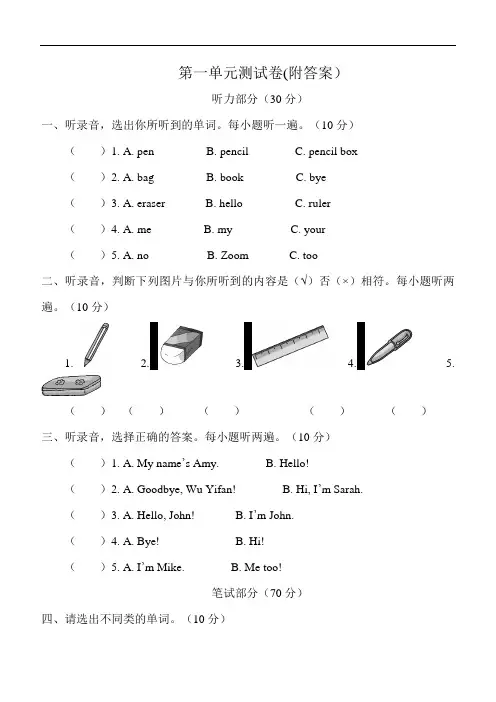 第一单元测试卷(附答案)

听力部分（30 分）

一、听录音，选出你所听到的单词。每小题听一遍。（10 分）

（ ）1. A. pen B. pencil C. pencil box

（ ）2. A. bag B. book C. bye

（ ）3. A. eraser B. hello C. ruler

（ ）4. A. me B. my C. your

（ ）5. A. no B. Zoom C. too

二、听录音，判断下列图片与你所听到的内容是（√）否（×）相符。每小题听两遍。（10 分）

1. 2. 3. 4. 5.

（ ） （ ） （ ） （ ） （ ）

三、听录音，选择正确的答案。每小题听两遍。（10 分）

（ ）1. A. My name's Amy. B. Hello!

（ ）2. A. Goodbye, Wu Yifan! B. Hi, I'm Sarah.

（ ）3. A. Hello, John! B. I'm John.

（ ）4. A. Bye! B. Hi!

（ ）5. A. I'm Mike. B. Me too!

笔试部分（70 分）

四、请选出不同类的单词。（10 分）